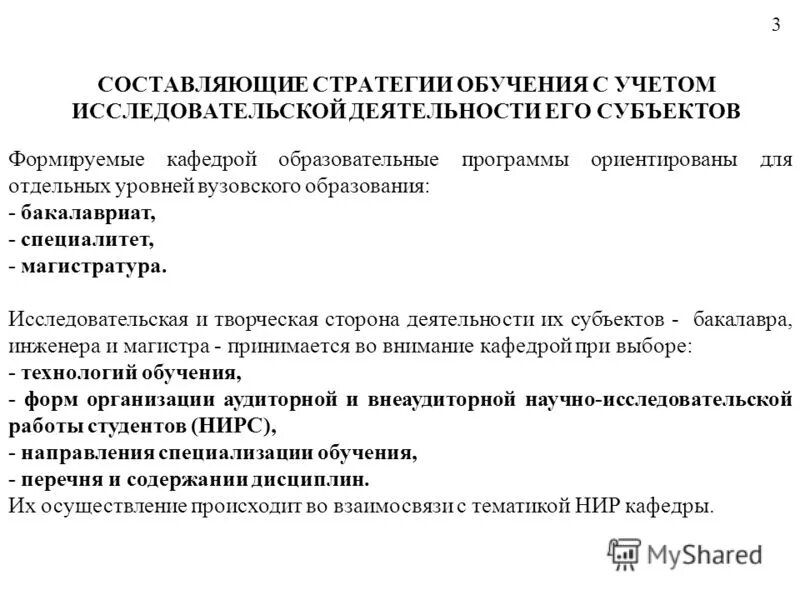 3

СОСТАВЛЯЮЩИЕ СТРАТЕГИИ ОБУЧЕНИЯ С УЧЕТОМ ИССЛЕДОВАТЕЛЬСКОЙ ДЕЯТЕЛЬНОСТИ ЕГО СУБЪЕКТОВ

Формируемые кафедрой образовательные программы ориентированы для отдельных уровней вузовского образования:
- бакалавриат,
- специалитет,
- магистратура.

Исследовательская и творческая сторона деятельности их субъектов - бакалавра, инженера и магистра - принимается во внимание кафедрой при выборе:
- технологий обучения,
- форм организации аудиторной и внеаудиторной научно-исследовательской работы студентов (НИРС),
- направления специализации обучения,
- перечня и содержании дисциплин.
Их осуществление происходит во взаимосвязи с тематикой НИР кафедры.

MyShared